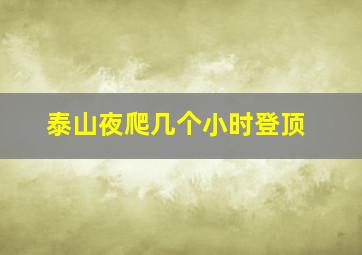 泰山夜爬几个小时登顶